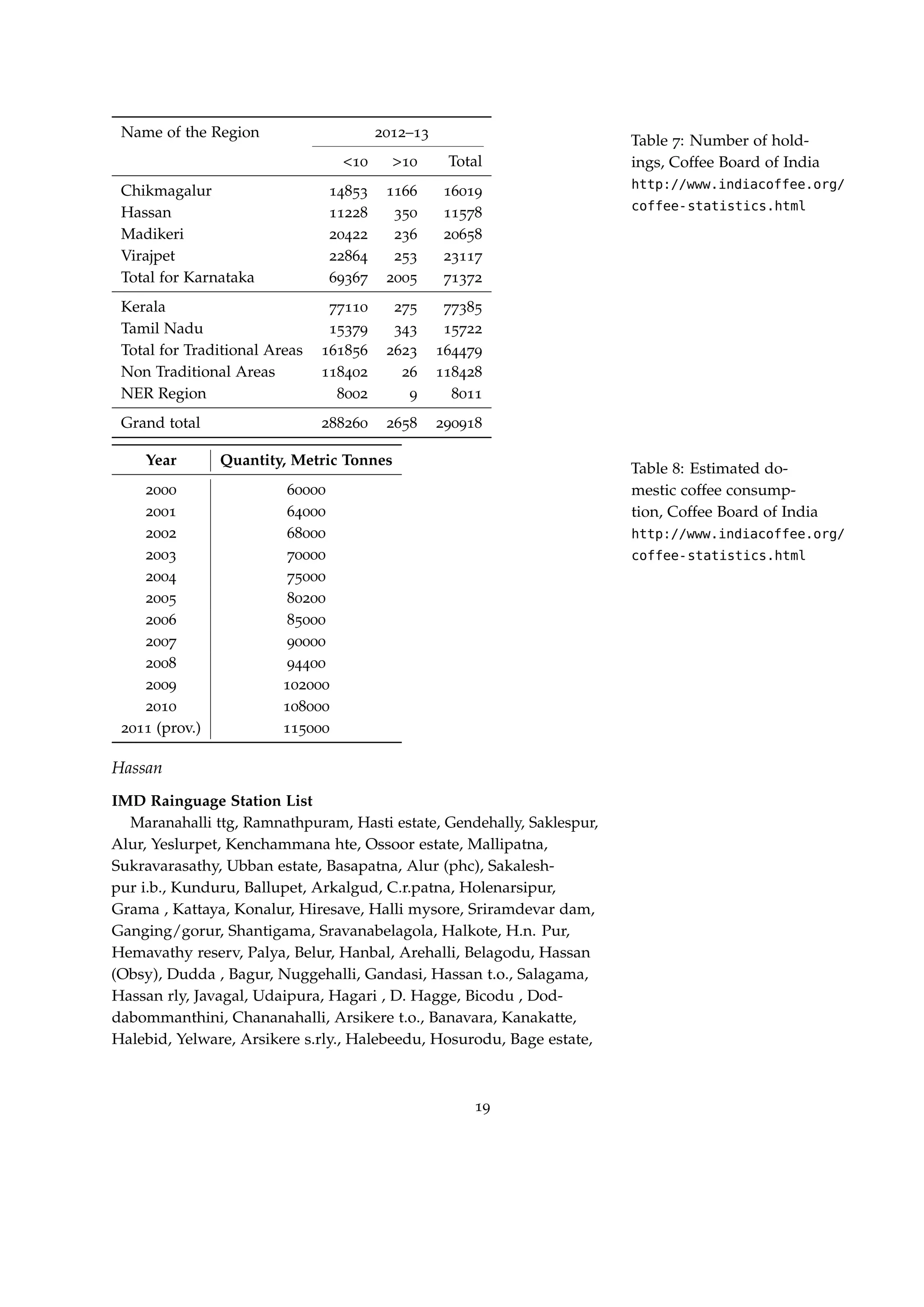 | Name of the Region | 2012–13 | | |
|---|---|---|---|
| | <10 | >10 | Total |
| Chikmagalur | 14853 | 1166 | 16019 |
| Hassan | 11228 | 350 | 11578 |
| Madikeri | 20422 | 236 | 20658 |
| Virajpet | 22864 | 253 | 23117 |
| Total for Karnataka | 69367 | 2005 | 71372 |
| Kerala | 77110 | 275 | 77385 |
| Tamil Nadu | 15379 | 343 | 15722 |
| Total for Traditional Areas | 161856 | 2623 | 164479 |
| Non Traditional Areas | 118402 | 26 | 118428 |
| NER Region | 8002 | 9 | 8011 |
| Grand total | 288260 | 2658 | 290918 |

Table 7: Number of holdings, Coffee Board of India http://www.indiacoffee.org/coffee-statistics.html

| Year | Quantity, Metric Tonnes |
|---|---|
| 2000 | 60000 |
| 2001 | 64000 |
| 2002 | 68000 |
| 2003 | 70000 |
| 2004 | 75000 |
| 2005 | 80200 |
| 2006 | 85000 |
| 2007 | 90000 |
| 2008 | 94400 |
| 2009 | 102000 |
| 2010 | 108000 |
| 2011 (prov.) | 115000 |

Table 8: Estimated domestic coffee consumption, Coffee Board of India http://www.indiacoffee.org/coffee-statistics.html

Hassan

IMD Rainguage Station List

Maranahalli ttg, Ramnathpuram, Hasti estate, Gendehally, Saklespur, Alur, Yeslurpet, Kenchammana hte, Ossoor estate, Mallipatna, Sukravarasathy, Ubban estate, Basapatna, Alur (phc), Sakaleshpur i.b., Kunduru, Ballupet, Arkalgud, C.r.patna, Holenarsipur, Grama , Kattaya, Konalur, Hiresave, Halli mysore, Sriramdevar dam, Ganging/gorur, Shantigama, Sravanabelagola, Halkote, H.n. Pur, Hemavathy reserv, Palya, Belur, Hanbal, Arehalli, Belagodu, Hassan (Obsy), Dudda , Bagur, Nuggehalli, Gandasi, Hassan t.o., Salagama, Hassan rly, Javagal, Udaipura, Hagari , D. Hagge, Bicodu , Doddabommanthini, Chananahalli, Arsikere t.o., Banavara, Kanakatte, Halebid, Yelware, Arsikere s.rly., Halebeedu, Hosurodu, Bage estate,

19